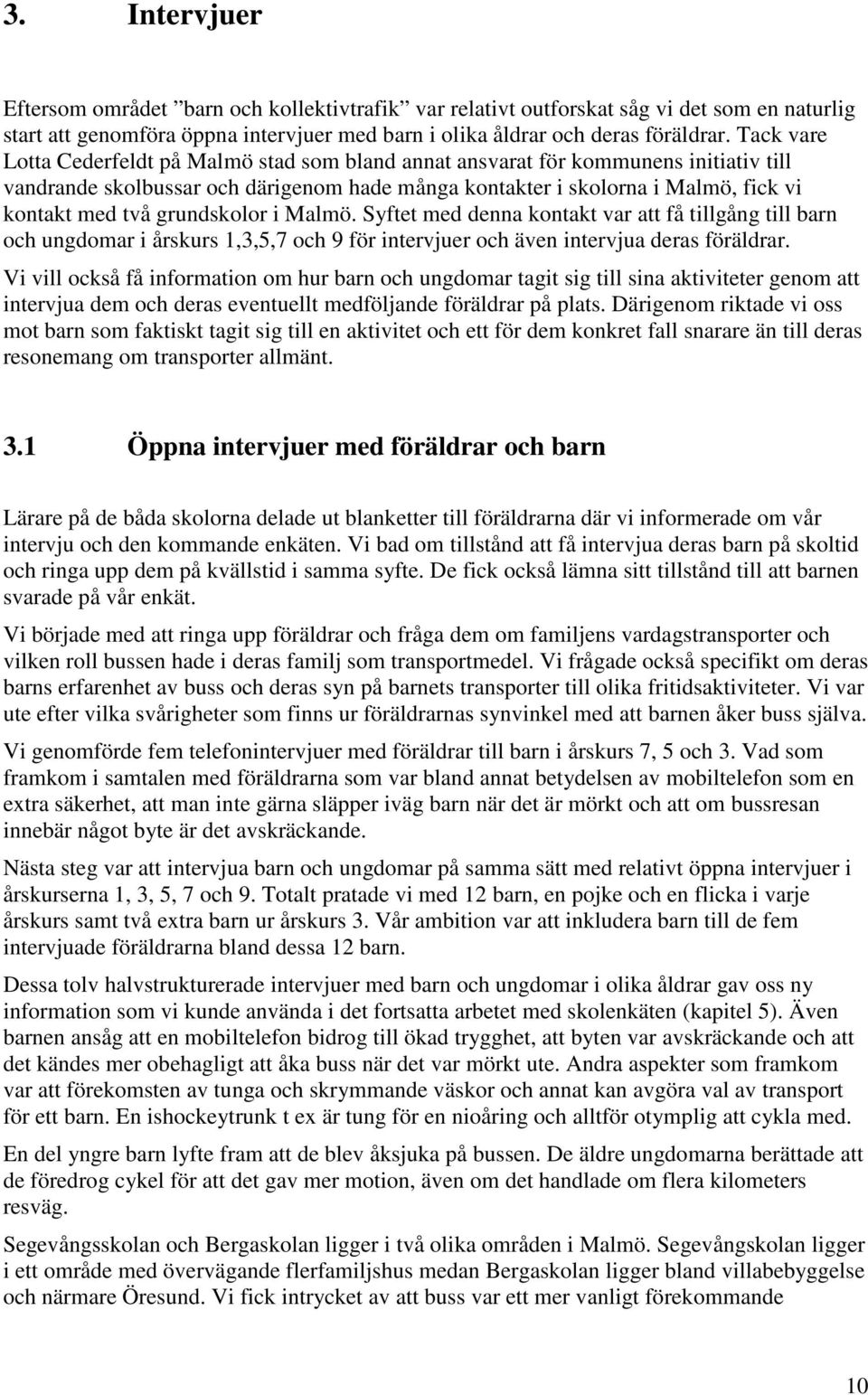 3. Intervjuer

Eftersom området ”barn och kollektivtrafik” var relativt outforskat såg vi det som en naturlig start att genomföra öppna intervjuer med barn i olika åldrar och deras föräldrar. Tack vare Lotta Cederfeldt på Malmö stad som bland annat ansvarat för kommunens initiativ till vandrande skolbussar och därigenom hade många kontakter i skolorna i Malmö, fick vi kontakt med två grundskolor i Malmö. Syftet med denna kontakt var att få tillgång till barn och ungdomar i årskurs 1,3,5,7 och 9 för intervjuer och även intervjua deras föräldrar.

Vi vill också få information om hur barn och ungdomar tagit sig till sina aktiviteter genom att intervjua dem och deras eventuellt medföljande föräldrar på plats. Därigenom riktade vi oss mot barn som faktiskt tagit sig till en aktivitet och ett för dem konkret fall snarare än till deras resonemang om transporter allmänt.

3.1 Öppna intervjuer med föräldrar och barn

Lärare på de båda skolorna delade ut blanketter till föräldrarna där vi informerade om vår intervju och den kommande enkäten. Vi bad om tillstånd att få intervjua deras barn på skoltid och ringa upp dem på kvällstid i samma syfte. De fick också lämna sitt tillstånd till att barnen svarade på vår enkät.

Vi började med att ringa upp föräldrar och fråga dem om familjens vardagstransporter och vilken roll bussen hade i deras familj som transportmedel. Vi frågade också specifikt om deras barns erfarenhet av buss och deras syn på barnets transporter till olika fritidsaktiviteter. Vi var ute efter vilka svårigheter som finns ur föräldrarnas synvinkel med att barnen åker buss själva.

Vi genomförde fem telefonintervjuer med föräldrar till barn i årskurs 7, 5 och 3. Vad som framkom i samtalen med föräldrarna som var bland annat betydelsen av mobiltelefon som en extra säkerhet, att man inte gärna släpper iväg barn när det är mörkt och att om bussresan innebär något byte är det avskräckande.

Nästa steg var att intervjua barn och ungdomar på samma sätt med relativt öppna intervjuer i årskurserna 1, 3, 5, 7 och 9. Totalt pratade vi med 12 barn, en pojke och en flicka i varje årskurs samt två extra barn ur årskurs 3. Vår ambition var att inkludera barn till de fem intervjuade föräldrarna bland dessa 12 barn.

Dessa tolv halvstrukturerade intervjuer med barn och ungdomar i olika åldrar gav oss ny information som vi kunde använda i det fortsatta arbetet med skolenkäten (kapitel 5). Även barnen ansåg att en mobiltelefon bidrog till ökad trygghet, att byten var avskräckande och att det kändes mer obehagligt att åka buss när det var mörkt ute. Andra aspekter som framkom var att förekomsten av tunga och skrymmande väskor och annat kan avgöra val av transport för ett barn. En ishockeytrunk t ex är tung för en nioåring och alltför otymplig att cykla med.

En del yngre barn lyfte fram att de blev åksjuka på bussen. De äldre ungdomarna berättade att de föredrog cykel för att det gav mer motion, även om det handlade om flera kilometers resväg.

Segevångsskolan och Bergaskolan ligger i två olika områden i Malmö. Segevångskolan ligger i ett område med övervägande flerfamiljshus medan Bergaskolan ligger bland villabebyggelse och närmare Öresund. Vi fick intrycket av att buss var ett mer vanligt förekommande

10